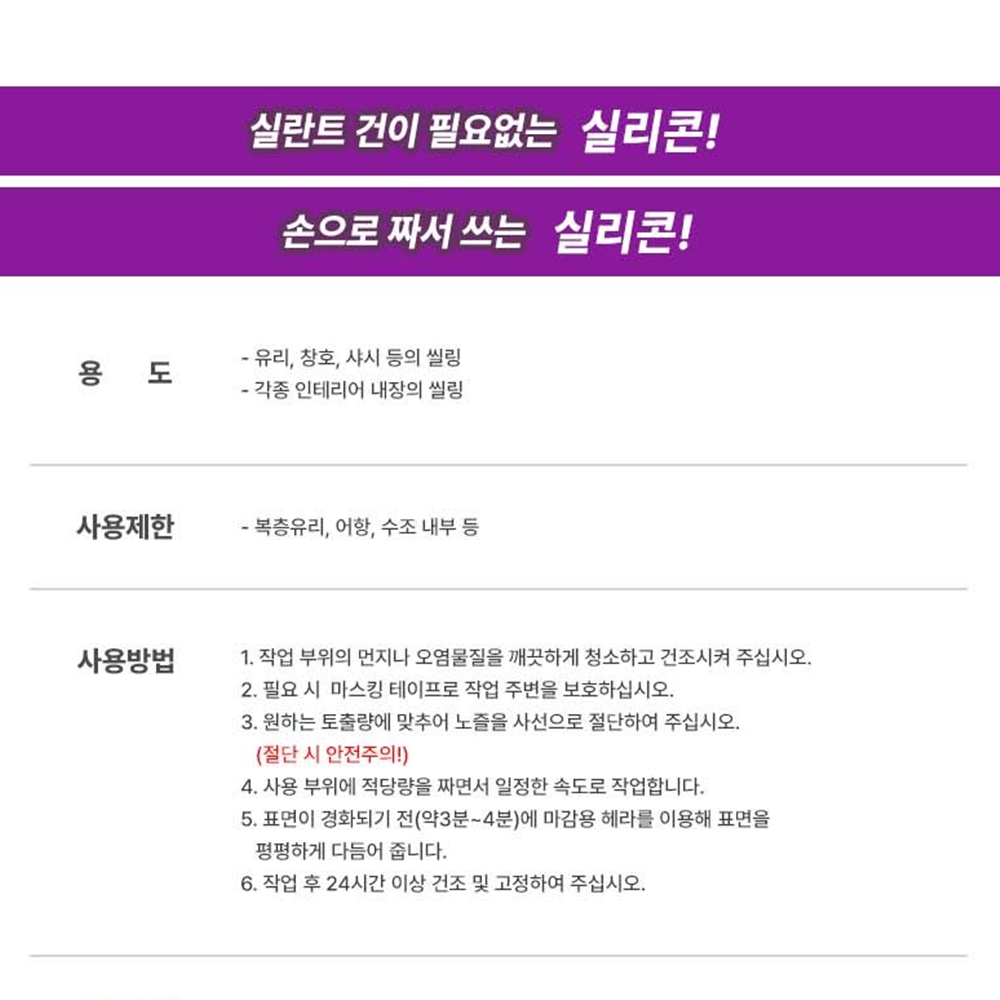 실란트 건이 필요없는 실리콘!

손으로 짜서 쓰는 실리콘!

용 도

- 유리, 창호, 샤시 등의 씰링
- 각종 인테리어 내장의 씰링

사용제한

- 복층유리, 어항, 수조 내부 등

사용방법

1. 작업 부위의 먼지나 오염물질을 깨끗하게 청소하고 건조시켜 주십시오.
2. 필요 시 마스킹 테이프로 작업 주변을 보호하십시오.
3. 원하는 토출량에 맞추어 노즐을 사선으로 절단하여 주십시오.
(절단 시 안전주의!)
4. 사용 부위에 적당량을 짜면서 일정한 속도로 작업합니다.
5. 표면이 경화되기 전(약3분~4분)에 마감용 헤라를 이용해 표면을 평평하게 다듬어 줍니다.
6. 작업 후 24시간 이상 건조 및 고정하여 주십시오.